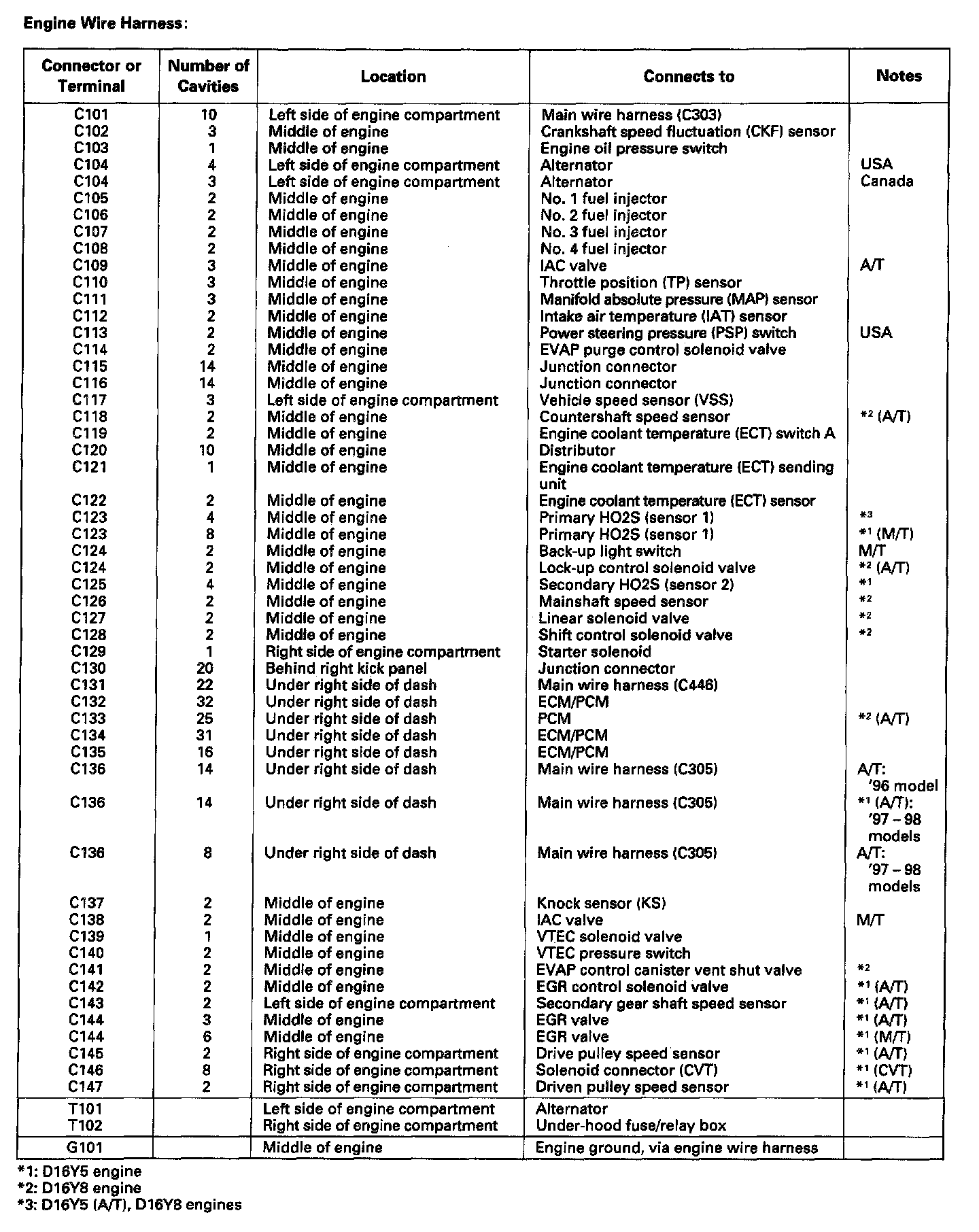 Engine Wire Harness:

| Connector or Terminal | Number of Cavities | Location | Connects to | Notes |
|---|---|---|---|---|
| C101 | 10 | Left side of engine compartment | Main wire harness (C303) | |
| C102 | 3 | Middle of engine | Crankshaft speed fluctuation (CKF) sensor | |
| C103 | 1 | Middle of engine | Engine oil pressure switch | |
| C104 | 4 | Left side of engine compartment | Alternator | USA |
| C104 | 3 | Left side of engine compartment | Alternator | Canada |
| C105 | 2 | Middle of engine | No. 1 fuel injector | |
| C106 | 2 | Middle of engine | No. 2 fuel injector | |
| C107 | 2 | Middle of engine | No. 3 fuel injector | |
| C108 | 2 | Middle of engine | No. 4 fuel injector | |
| C109 | 3 | Middle of engine | IAC valve | A/T |
| C110 | 3 | Middle of engine | Throttle position (TP) sensor | |
| C111 | 3 | Middle of engine | Manifold absolute pressure (MAP) sensor | |
| C112 | 2 | Middle of engine | Intake air temperature (IAT) sensor | |
| C113 | 2 | Middle of engine | Power steering pressure (PSP) switch | USA |
| C114 | 2 | Middle of engine | EVAP purge control solenoid valve | |
| C115 | 14 | Middle of engine | Junction connector | |
| C116 | 14 | Middle of engine | Junction connector | |
| C117 | 3 | Left side of engine compartment | Vehicle speed sensor (VSS) | |
| C118 | 2 | Middle of engine | Countershaft speed sensor | *2 (A/T) |
| C119 | 2 | Middle of engine | Engine coolant temperature (ECT) switch A | |
| C120 | 10 | Middle of engine | Distributor | |
| C121 | 1 | Middle of engine | Engine coolant temperature (ECT) sending unit | |
| C122 | 2 | Middle of engine | Engine coolant temperature (ECT) sensor | |
| C123 | 4 | Middle of engine | Primary HO2S (sensor 1) | *3 |
| C123 | 8 | Middle of engine | Primary HO2S (sensor 1) | *1 (M/T) |
| C124 | 2 | Middle of engine | Back-up light switch | M/T |
| C124 | 2 | Middle of engine | Lock-up control solenoid valve | *2 (A/T) |
| C125 | 4 | Middle of engine | Secondary HO2S (sensor 2) | *1 |
| C126 | 2 | Middle of engine | Mainshaft speed sensor | *2 |
| C127 | 2 | Middle of engine | Linear solenoid valve | *2 |
| C128 | 2 | Middle of engine | Shift control solenoid valve | *2 |
| C129 | 1 | Right side of engine compartment | Starter solenoid | |
| C130 | 20 | Behind right kick panel | Junction connector | |
| C131 | 22 | Under right side of dash | Main wire harness (C446) | |
| C132 | 32 | Under right side of dash | ECM/PCM | |
| C133 | 25 | Under right side of dash | PCM | *2 (A/T) |
| C134 | 31 | Under right side of dash | ECM/PCM | |
| C135 | 16 | Under right side of dash | ECM/PCM | |
| C136 | 14 | Under right side of dash | Main wire harness (C305) | A/T: '96 model |
| C136 | 14 | Under right side of dash | Main wire harness (C305) | *1 (A/T): '97 – 98 models |
| C136 | 8 | Under right side of dash | Main wire harness (C305) | A/T: '97 – 98 models |
| C137 | 2 | Middle of engine | Knock sensor (KS) | |
| C138 | 2 | Middle of engine | IAC valve | M/T |
| C139 | 1 | Middle of engine | VTEC solenoid valve | |
| C140 | 2 | Middle of engine | VTEC pressure switch | |
| C141 | 2 | Middle of engine | EVAP control canister vent shut valve | *2 |
| C142 | 2 | Middle of engine | EGR control solenoid valve | *1 (A/T) |
| C143 | 2 | Left side of engine compartment | Secondary gear shaft speed sensor | *1 (A/T) |
| C144 | 3 | Middle of engine | EGR valve | *1 (A/T) |
| C144 | 6 | Middle of engine | EGR valve | *1 (M/T) |
| C145 | 2 | Right side of engine compartment | Drive pulley speed sensor | *1 (A/T) |
| C146 | 8 | Right side of engine compartment | Solenoid connector (CVT) | *1 (CVT) |
| C147 | 2 | Right side of engine compartment | Driven pulley speed sensor | *1 (A/T) |
| T101 | | Left side of engine compartment | Alternator | |
| T102 | | Right side of engine compartment | Under-hood fuse/relay box | |
| G101 | | Middle of engine | Engine ground, via engine wire harness | |

*1: D16Y5 engine
*2: D16Y8 engine
*3: D16Y5 (A/T), D16Y8 engines